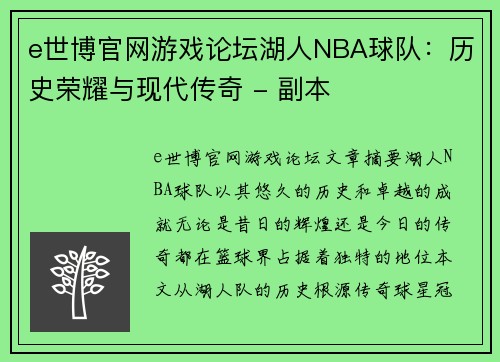 e世博官网游戏论坛湖人NBA球队：历史荣耀与现代传奇 - 副本

e世博官网游戏论坛文章摘要湖人NBA球队以其悠久的历史和卓越的成就无论是昔日的辉煌还是今日的传奇都在篮球界占据着独特的地位本文从湖人队的历史根源传奇球星冠